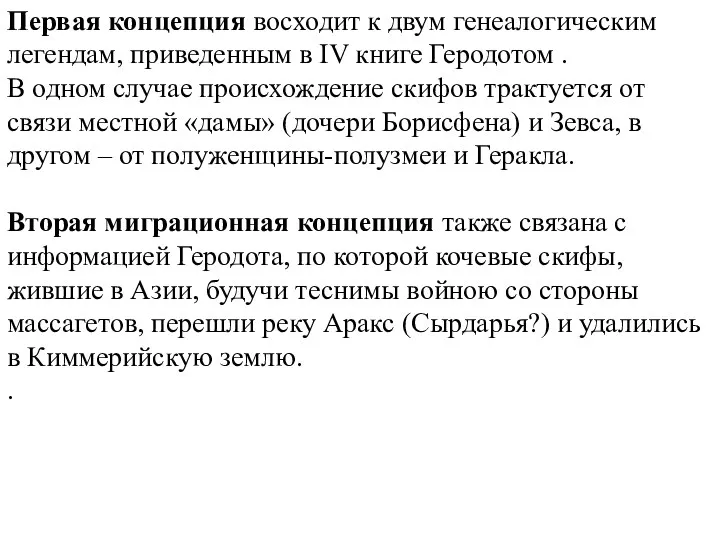 Первая концепция восходит к двум генеалогическим легендам, приведенным в IV книге Геродотом .
В одном случае происхождение скифов трактуется от связи местной «дамы» (дочери Борисфена) и Зевса, в другом – от полуженщины-полузмеи и Геракла.

Вторая миграционная концепция также связана с информацией Геродота, по которой кочевые скифы, жившие в Азии, будучи теснимы войною со стороны массагетов, перешли реку Аракс (Сырдарья?) и удалились в Киммерийскую землю.
.